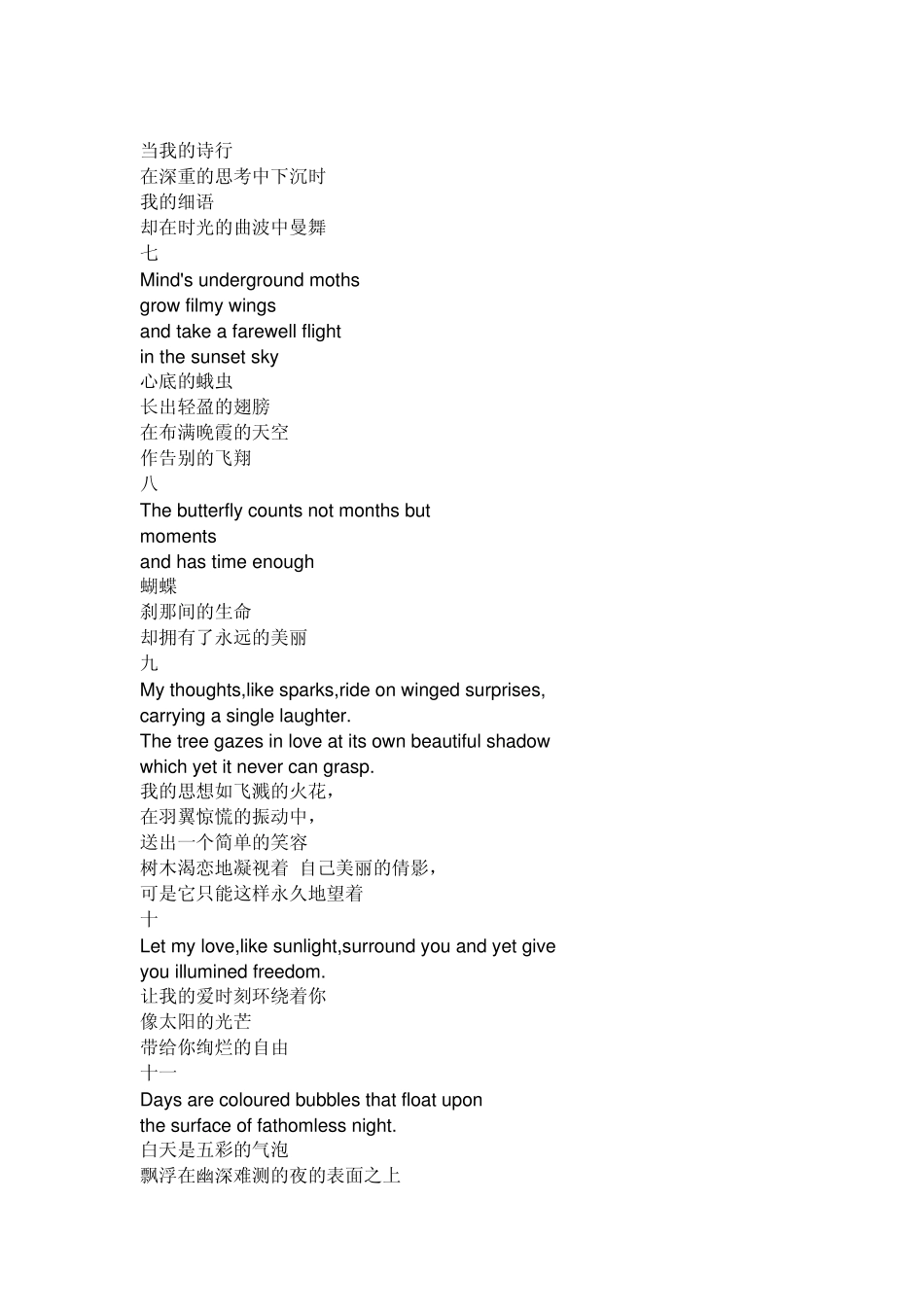 当我的诗行
在深重的思考中下沉时
我的细语
却在时光的曲波中曼舞
七
Mind's underground moths
grow filmy wings
and take a farewell flight
in the sunset sky
心底的蛾虫
长出轻盈的翅膀
在布满晚霞的天空
作告别的飞翔
八
The butterfly counts not months but
moments
and has time enough
蝴蝶
刹那间的生命
却拥有了永远的美丽
九
My thoughts,like sparks,ride on winged surprises,
carrying a single laughter.
The tree gazes in love at its own beautiful shadow
which yet it never can grasp.
我的思想如飞溅的火花，
在羽翼惊慌的振动中，
送出一个简单的笑容
树木渴恋地凝视着 自己美丽的倩影，
可是它只能这样永久地望着
十
Let my love,like sunlight,surround you and yet give
you illumined freedom.
让我的爱时刻环绕着你
像太阳的光芒
带给你绚烂的自由
十一
Days are coloured bubbles that float upon
the surface of fathomless night.
白天是五彩的气泡
飘浮在幽深难测的夜的表面之上